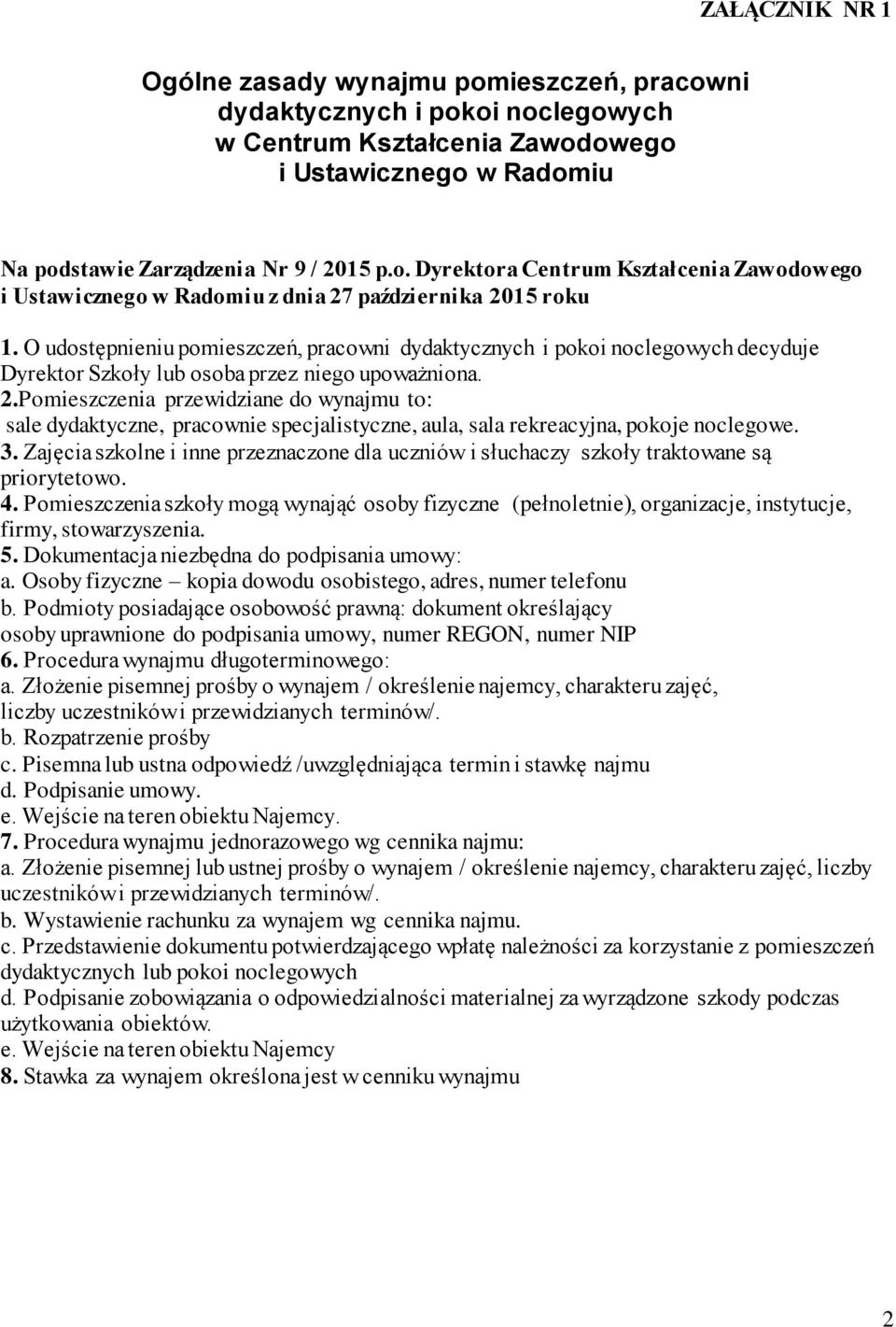 ZAŁĄCZNIK NR 1

Ogólne zasady wynajmu pomieszczeń, pracowni dydaktycznych i pokoi noclegowych w Centrum Kształcenia Zawodowego i Ustawicznego w Radomiu

Na podstawie Zarządzenia Nr 9 / 2015 p.o. Dyrektora Centrum Kształcenia Zawodowego i Ustawicznego w Radomiu z dnia 27 października 2015 roku

1. O udostępnieniu pomieszczeń, pracowni dydaktycznych i pokoi noclegowych decyduje Dyrektor Szkoły lub osoba przez niego upoważniona.
2.Pomieszczenia przewidziane do wynajmu to:
sale dydaktyczne, pracownie specjalistyczne, aula, sala rekreacyjna, pokoje noclegowe.
3. Zajęcia szkolne i inne przeznaczone dla uczniów i słuchaczy szkoły traktowane są priorytetowo.
4. Pomieszczenia szkoły mogą wynająć osoby fizyczne (pełnoletnie), organizacje, instytucje, firmy, stowarzyszenia.
5. Dokumentacja niezbędna do podpisania umowy:
a. Osoby fizyczne – kopia dowodu osobistego, adres, numer telefonu
b. Podmioty posiadające osobowość prawną: dokument określający osoby uprawnione do podpisania umowy, numer REGON, numer NIP
6. Procedura wynajmu długoterminowego:
a. Złożenie pisemnej prośby o wynajem / określenie najemcy, charakteru zajęć, liczby uczestników i przewidzianych terminów/.
b. Rozpatrzenie prośby
c. Pisemna lub ustna odpowiedź /uwzględniająca termin i stawkę najmu
d. Podpisanie umowy.
e. Wejście na teren obiektu Najemcy.
7. Procedura wynajmu jednorazowego wg cennika najmu:
a. Złożenie pisemnej lub ustnej prośby o wynajem / określenie najemcy, charakteru zajęć, liczby uczestników i przewidzianych terminów/.
b. Wystawienie rachunku za wynajem wg cennika najmu.
c. Przedstawienie dokumentu potwierdzającego wpłatę należności za korzystanie z pomieszczeń dydaktycznych lub pokoi noclegowych
d. Podpisanie zobowiązania o odpowiedzialności materialnej za wyrządzone szkody podczas użytkowania obiektów.
e. Wejście na teren obiektu Najemcy
8. Stawka za wynajem określona jest w cenniku wynajmu

2